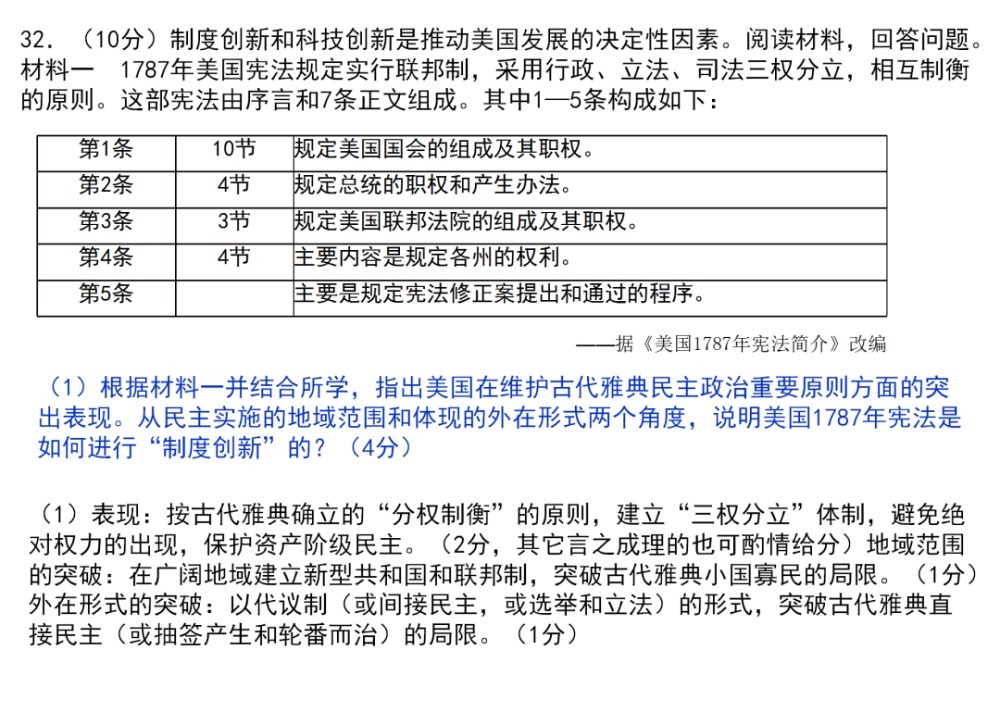 32. （10分）制度创新和科技创新是推动美国发展的决定性因素。阅读材料，回答问题。
材料一　1787年美国宪法规定实行联邦制，采用行政、立法、司法三权分立，相互制衡的原则。这部宪法由序言和7条正文组成。其中1—5条构成如下：

| 第1条 | 10节 | 规定美国国会的组成及其职权。 |
|---|---|---|
| 第2条 | 4节 | 规定总统的职权和产生办法。 |
| 第3条 | 3节 | 规定美国联邦法院的组成及其职权。 |
| 第4条 | 4节 | 主要内容是规定各州的权利。 |
| 第5条 |  | 主要是规定宪法修正案提出和通过的程序。 |

——据《美国1787年宪法简介》改编

（1）根据材料一并结合所学，指出美国在维护古代雅典民主政治重要原则方面的突出表现。从民主实施的地域范围和体现的外在形式两个角度，说明美国1787年宪法是如何进行“制度创新”的？（4分）

（1）表现：按古代雅典确立的“分权制衡”的原则，建立“三权分立”体制，避免绝对权力的出现，保护资产阶级民主。（2分，其它言之成理的也可酌情给分）地域范围的突破：在广阔地域建立新型共和国和联邦制，突破古代雅典小国寡民的局限。（1分）外在形式的突破：以代议制（或间接民主，或选举和立法）的形式，突破古代雅典直接民主（或抽签产生和轮番而治）的局限。（1分）